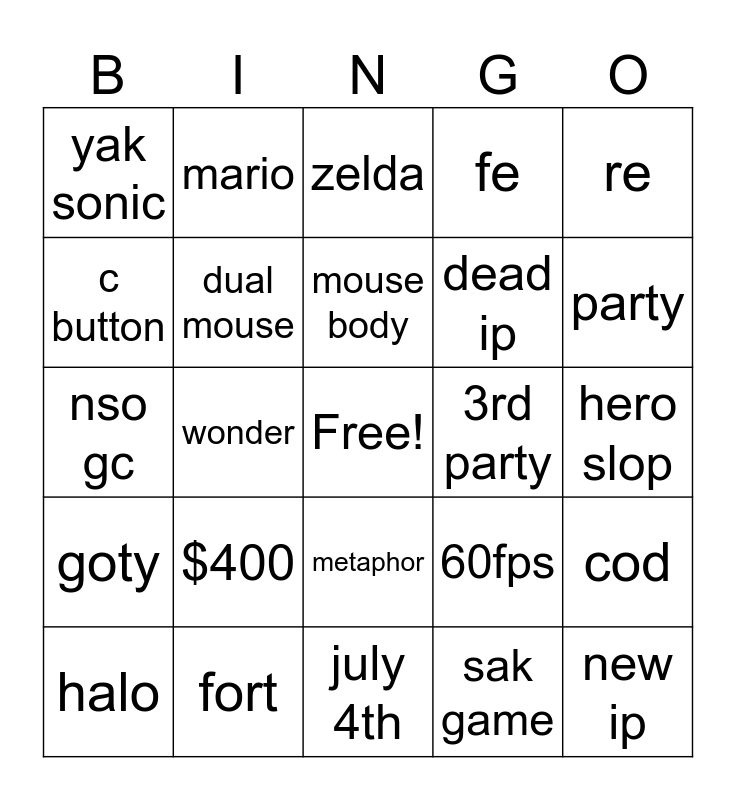 | B | I | N | G | O |
|---|---|---|---|---|
| yak sonic | mario | zelda | fe | re |
| c button | dual mouse | mouse body | dead ip | party |
| nso gc | wonder | Free! | 3rd party | hero slop |
| goty | $400 | metaphor | 60fps | cod |
| halo | fort | july 4th | sak game | new ip |